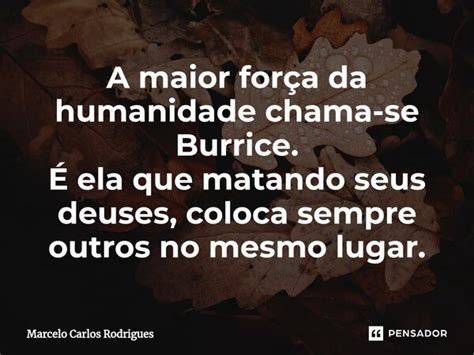 A maior força da humanidade chama-se Burrice.
É ela que matando seus deuses, coloca sempre outros no mesmo lugar.

Marcelo Carlos Rodrigues

PENSADOR